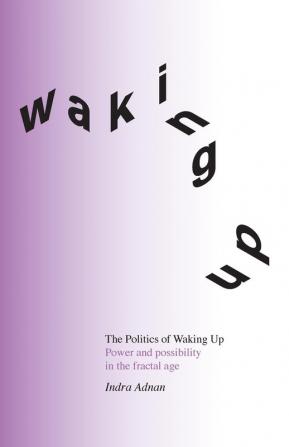 waking up

The Politics of Waking Up
Power and possibility in the fractal age

Indra Adnan